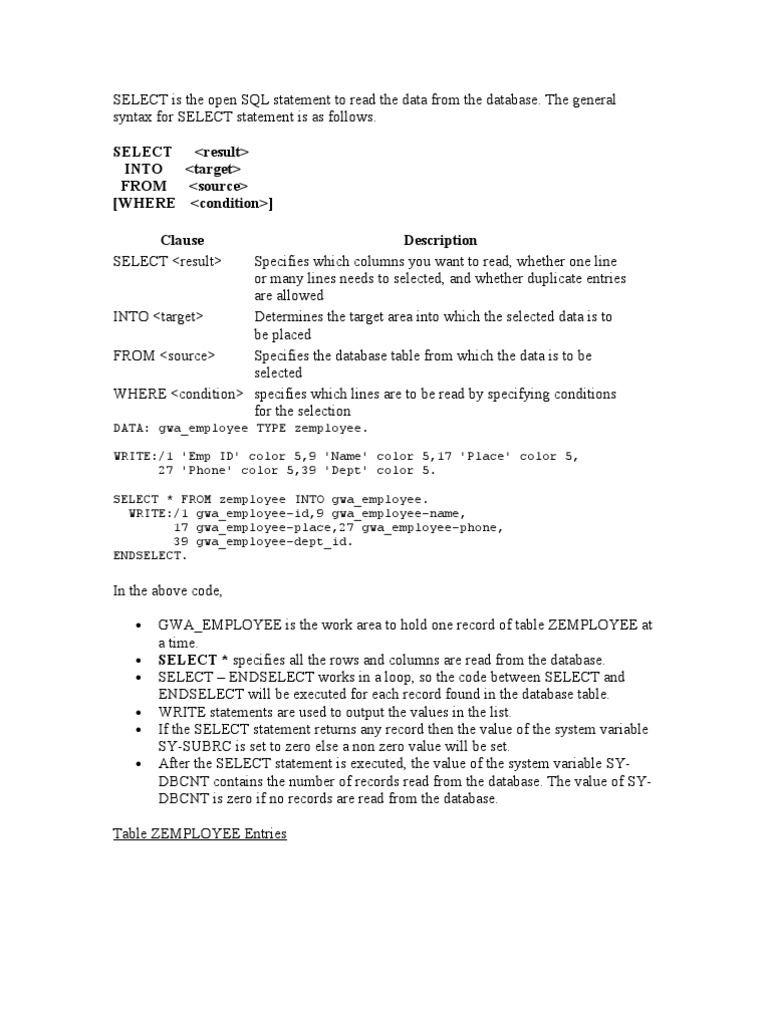 SELECT is the open SQL statement to read the data from the database. The general syntax for SELECT statement is as follows.

SELECT <result>
INTO <target>
FROM <source>
[WHERE <condition>]

| Clause | Description |
|---|---|
| SELECT <result> | Specifies which columns you want to read, whether one line or many lines needs to selected, and whether duplicate entries are allowed |
| INTO <target> | Determines the target area into which the selected data is to be placed |
| FROM <source> | Specifies the database table from which the data is to be selected |
| WHERE <condition> | specifies which lines are to be read by specifying conditions for the selection |

DATA: gwa_employee TYPE zemployee.

WRITE:/1 'Emp ID' color 5,9 'Name' color 5,17 'Place' color 5,
27 'Phone' color 5,39 'Dept' color 5.

SELECT * FROM zemployee INTO gwa_employee.
WRITE:/1 gwa_employee-id,9 gwa_employee-name,
17 gwa_employee-place,27 gwa_employee-phone,
39 gwa_employee-dept_id.
ENDSELECT.

In the above code,

• GWA_EMPLOYEE is the work area to hold one record of table ZEMPLOYEE at a time.
• SELECT * specifies all the rows and columns are read from the database.
• SELECT – ENDSELECT works in a loop, so the code between SELECT and ENDSELECT will be executed for each record found in the database table.
• WRITE statements are used to output the values in the list.
• If the SELECT statement returns any record then the value of the system variable SY-SUBRC is set to zero else a non zero value will be set.
• After the SELECT statement is executed, the value of the system variable SY-DBCNT contains the number of records read from the database. The value of SY-DBCNT is zero if no records are read from the database.

Table ZEMPLOYEE Entries